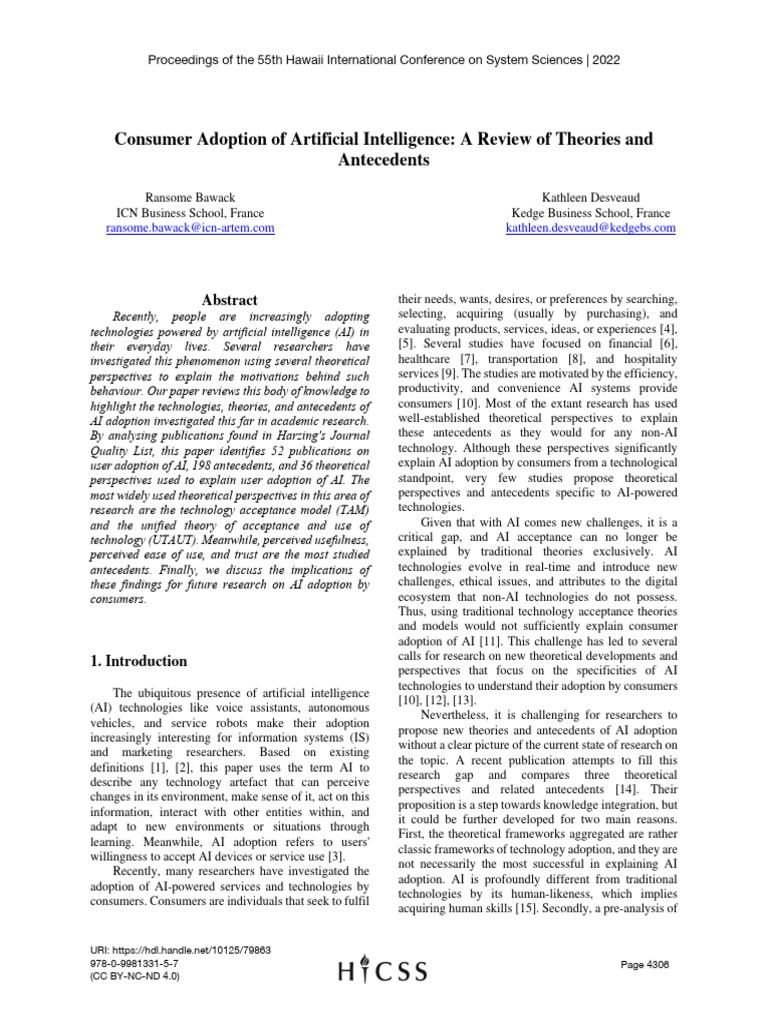 Proceedings of the 55th Hawaii International Conference on System Sciences | 2022

Consumer Adoption of Artificial Intelligence: A Review of Theories and Antecedents

Ransome Bawack
ICN Business School, France
ransome.bawack@icn-artem.com

Kathleen Desveaud
Kedge Business School, France
kathleen.desveaud@kedgebs.com

Abstract

Recently, people are increasingly adopting technologies powered by artificial intelligence (AI) in their everyday lives. Several researchers have investigated this phenomenon using several theoretical perspectives to explain the motivations behind such behaviour. Our paper reviews this body of knowledge to highlight the technologies, theories, and antecedents of AI adoption investigated this far in academic research. By analysing publications found in Harzing's Journal Quality List, this paper identifies 52 publications on user adoption of AI, 198 antecedents, and 36 theoretical perspectives used to explain user adoption of AI. The most widely used theoretical perspectives in this area of research are the technology acceptance model (TAM) and the unified theory of acceptance and use of technology (UTAUT). Meanwhile, perceived usefulness, perceived ease of use, and trust are the most studied antecedents. Finally, we discuss the implications of these findings for future research on AI adoption by consumers.

1. Introduction

The ubiquitous presence of artificial intelligence (AI) technologies like voice assistants, autonomous vehicles, and service robots make their adoption increasingly interesting for information systems (IS) and marketing researchers. Based on existing definitions [1], [2], this paper uses the term AI to describe any technology artefact that can perceive changes in its environment, make sense of it, act on this information, interact with other entities within, and adapt to new environments or situations through learning. Meanwhile, AI adoption refers to users' willingness to accept AI devices or service use [3].

Recently, many researchers have investigated the adoption of AI-powered services and technologies by consumers. Consumers are individuals that seek to fulfil their needs, wants, desires, or preferences by searching, selecting, acquiring (usually by purchasing), and evaluating products, services, ideas, or experiences [4], [5]. Several studies have focused on financial [6], healthcare [7], transportation [8], and hospitality services [9]. The studies are motivated by the efficiency, productivity, and convenience AI systems provide consumers [10]. Most of the extant research has used well-established theoretical perspectives to explain these antecedents as they would for any non-AI technology. Although these perspectives significantly explain AI adoption by consumers from a technological standpoint, very few studies propose theoretical perspectives and antecedents specific to AI-powered technologies.

Given that with AI comes new challenges, it is a critical gap, and AI acceptance can no longer be explained by traditional theories exclusively. AI technologies evolve in real-time and introduce new challenges, ethical issues, and attributes to the digital ecosystem that non-AI technologies do not possess. Thus, using traditional technology acceptance theories and models would not sufficiently explain consumer adoption of AI [11]. This challenge has led to several calls for research on new theoretical developments and perspectives that focus on the specificities of AI technologies to understand their adoption by consumers [10], [12], [13].

Nevertheless, it is challenging for researchers to propose new theories and antecedents of AI adoption without a clear picture of the current state of research on the topic. A recent publication attempts to fill this research gap and compares three theoretical perspectives and related antecedents [14]. Their proposition is a step towards knowledge integration, but it could be further developed for two main reasons. First, the theoretical frameworks aggregated are rather classic frameworks of technology adoption, and they are not necessarily the most successful in explaining AI adoption. AI is profoundly different from traditional technologies by its human-likeness, which implies acquiring human skills [15]. Secondly, a pre-analysis of

URI: https://hdl.handle.net/10125/79863
978-0-9981331-5-7
(CC BY-NC-ND 4.0)

HICSS

Page 4306